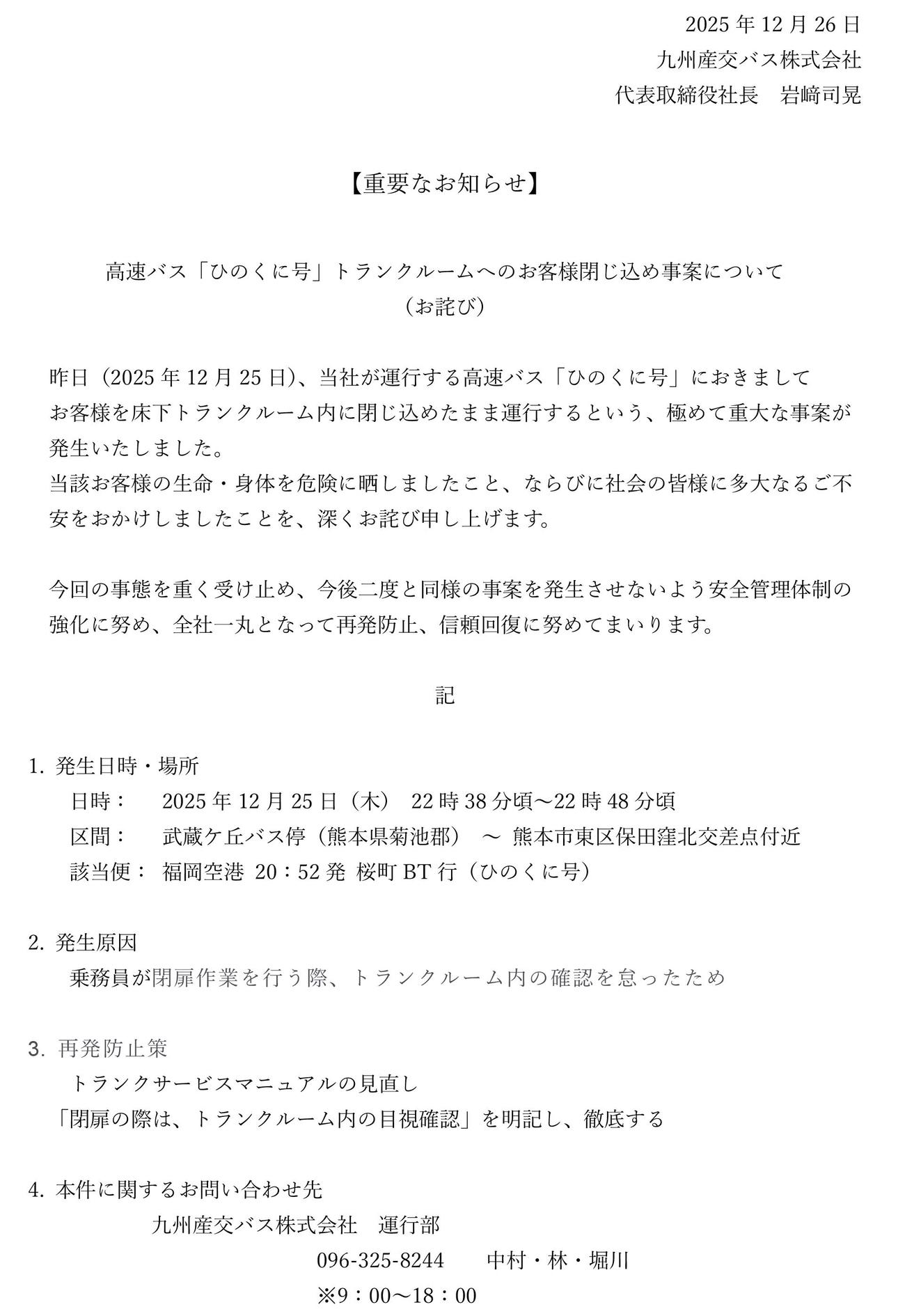 2025年12月26日
九州産交バス株式会社
代表取締役社長　岩﨑司晃

【重要なお知らせ】

高速バス「ひのくに号」トランクルームへのお客様閉じ込め事案について
（お詫び）

昨日（2025年12月25日）、当社が運行する高速バス「ひのくに号」におきましてお客様を床下トランクルーム内に閉じ込めたまま運行するという、極めて重大な事案が発生いたしました。
当該お客様の生命・身体を危険に晒しましたこと、ならびに社会の皆様に多大なるご不安をおかけしましたことを、深くお詫び申し上げます。

今回の事態を重く受け止め、今後二度と同様の事案を発生させないよう安全管理体制の強化に努め、全社一丸となって再発防止、信頼回復に努めてまいります。

記

1. 発生日時・場所
日時：　2025年12月25日（木）　22時38分頃～22時48分頃
区間：　武蔵ケ丘バス停（熊本県菊池郡）　～　熊本市東区保田窪北交差点付近
該当便：　福岡空港　20：52発　桜町BT行（ひのくに号）

2. 発生原因
乗務員が閉扉作業を行う際、トランクルーム内の確認を怠ったため

3. 再発防止策
トランクサービスマニュアルの見直し
「閉扉の際は、トランクルーム内の目視確認」を明記し、徹底する

4. 本件に関するお問い合わせ先
九州産交バス株式会社　運行部
096-325-8244　　中村・林・堀川
※9：00～18：00